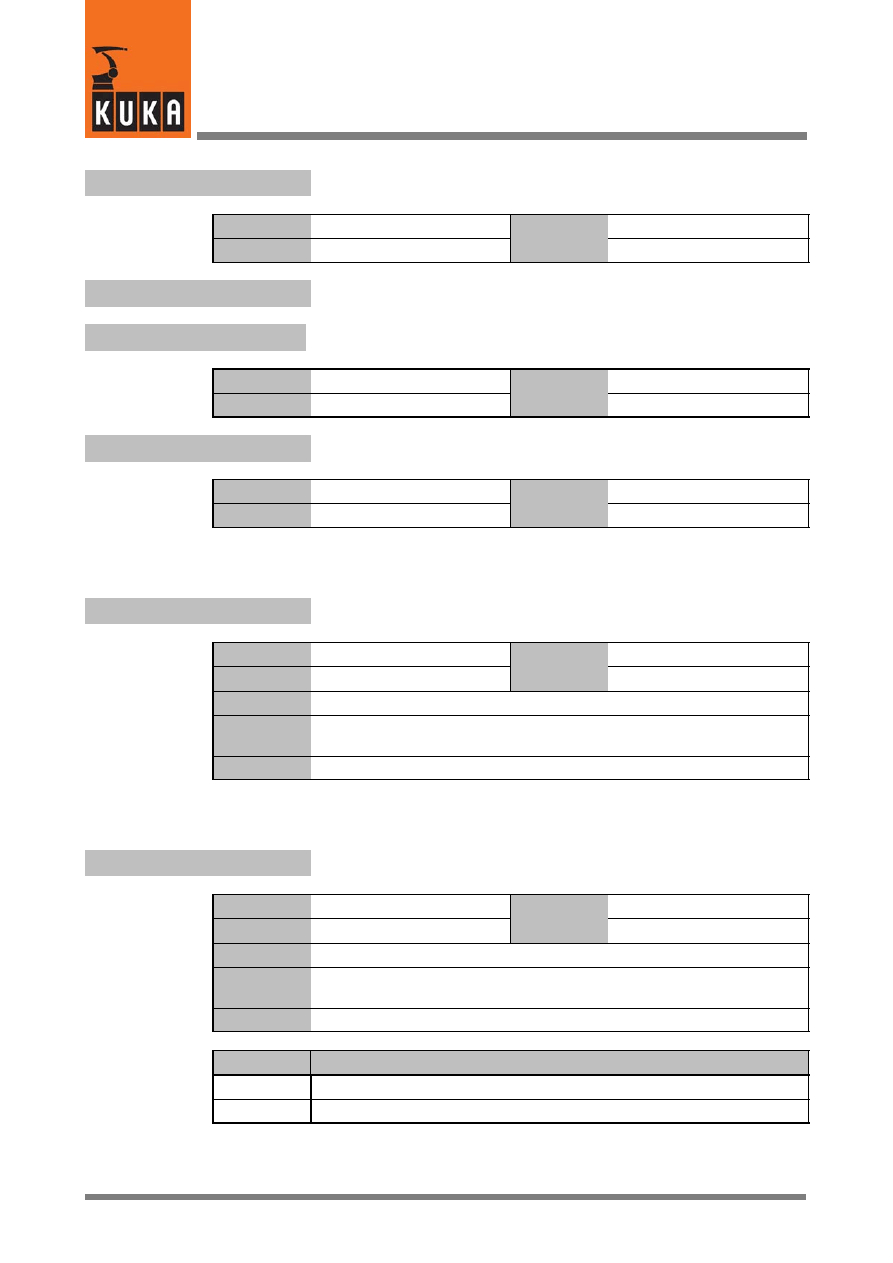 KUKA